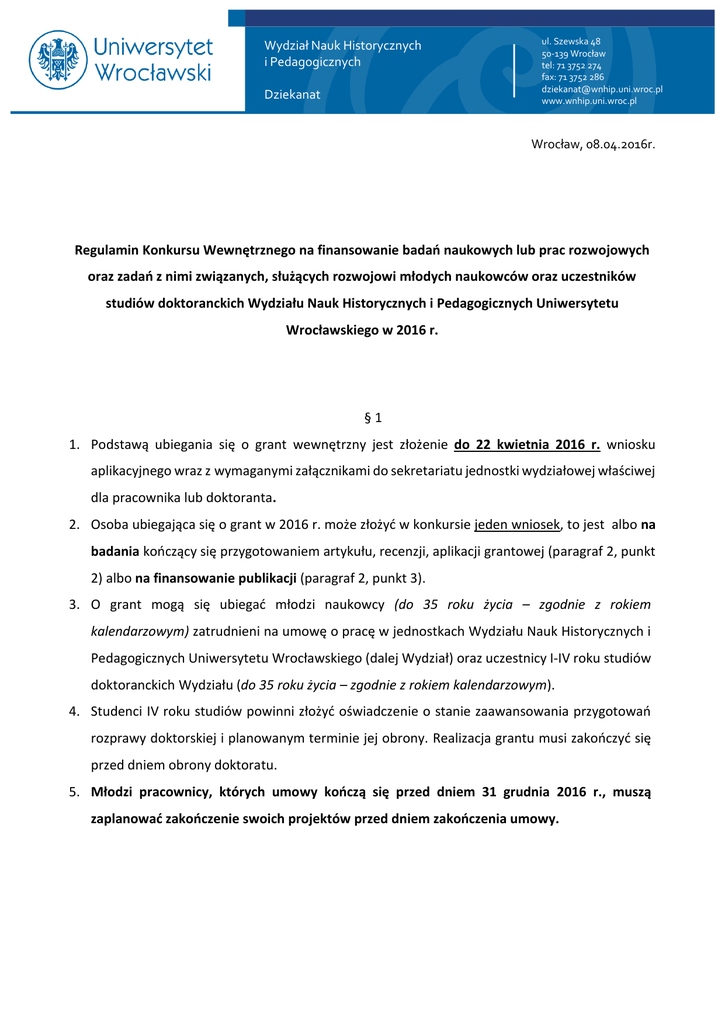 Uniwersytet Wrocławski

Wydział Nauk Historycznych i Pedagogicznych

Dziekanat

ul. Szewska 48
50-139 Wrocław
tel: 71 3752 274
fax: 71 3752 286
dziekanat@wnhip.uni.wroc.pl
www.wnhip.uni.wroc.pl

Wrocław, 08.04.2016r.

Regulamin Konkursu Wewnętrznego na finansowanie badań naukowych lub prac rozwojowych oraz zadań z nimi związanych, służących rozwojowi młodych naukowców oraz uczestników studiów doktoranckich Wydziału Nauk Historycznych i Pedagogicznych Uniwersytetu Wrocławskiego w 2016 r.

§ 1

1. Podstawą ubiegania się o grant wewnętrzny jest złożenie do 22 kwietnia 2016 r. wniosku aplikacyjnego wraz z wymaganymi załącznikami do sekretariatu jednostki wydziałowej właściwej dla pracownika lub doktoranta.
2. Osoba ubiegająca się o grant w 2016 r. może złożyć w konkursie jeden wniosek, to jest albo na badania kończący się przygotowaniem artykułu, recenzji, aplikacji grantowej (paragraf 2, punkt 2) albo na finansowanie publikacji (paragraf 2, punkt 3).
3. O grant mogą się ubiegać młodzi naukowcy (do 35 roku życia – zgodnie z rokiem kalendarzowym) zatrudnieni na umowę o pracę w jednostkach Wydziału Nauk Historycznych i Pedagogicznych Uniwersytetu Wrocławskiego (dalej Wydział) oraz uczestnicy I-IV roku studiów doktoranckich Wydziału (do 35 roku życia – zgodnie z rokiem kalendarzowym).
4. Studenci IV roku studiów powinni złożyć oświadczenie o stanie zaawansowania przygotowań rozprawy doktorskiej i planowanym terminie jej obrony. Realizacja grantu musi zakończyć się przed dniem obrony doktoratu.
5. Młodzi pracownicy, których umowy kończą się przed dniem 31 grudnia 2016 r., muszą zaplanować zakończenie swoich projektów przed dniem zakończenia umowy.